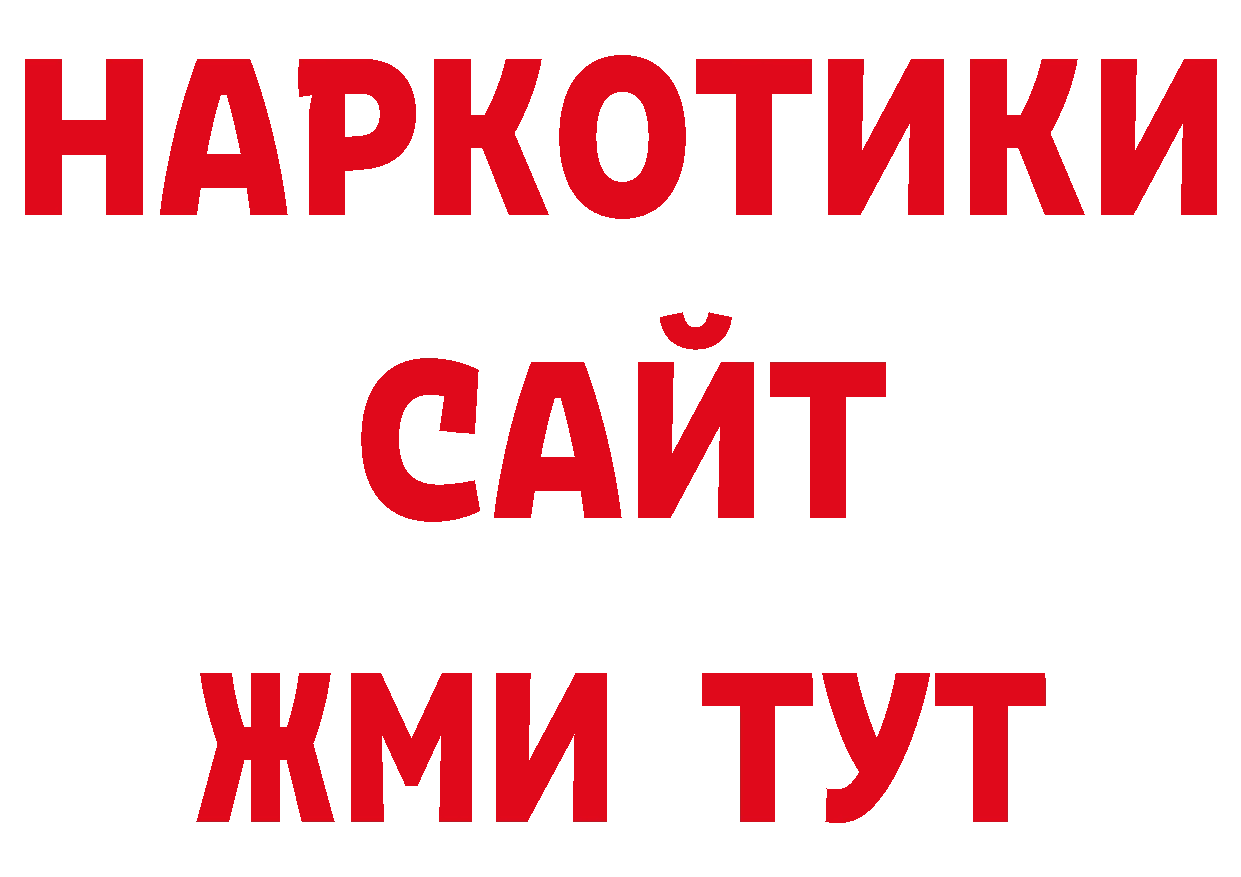 НАРКОТИКИ
САЙТ
ЖМИ ТУТ